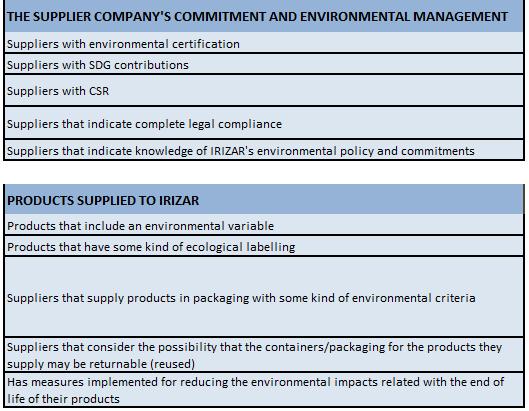 | THE SUPPLIER COMPANY'S COMMITMENT AND ENVIRONMENTAL MANAGEMENT |
|---|
| Suppliers with environmental certification |
| Suppliers with SDG contributions |
| Suppliers with CSR |
| Suppliers that indicate complete legal compliance |
| Suppliers that indicate knowledge of IRIZAR's environmental policy and commitments |

| PRODUCTS SUPPLIED TO IRIZAR |
|---|
| Products that include an environmental variable |
| Products that have some kind of ecological labelling |
| Suppliers that supply products in packaging with some kind of environmental criteria |
| Suppliers that consider the possibility that the containers/packaging for the products they supply may be returnable (reused) |
| Has measures implemented for reducing the environmental impacts related with the end of life of their products |